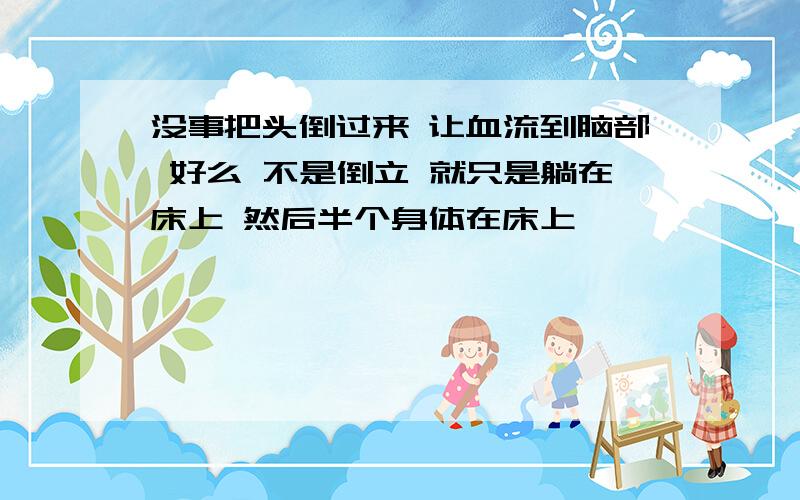 没事把头倒过来 让血流到脑部 好么 不是倒立 就只是躺在床上 然后半个身体在床上